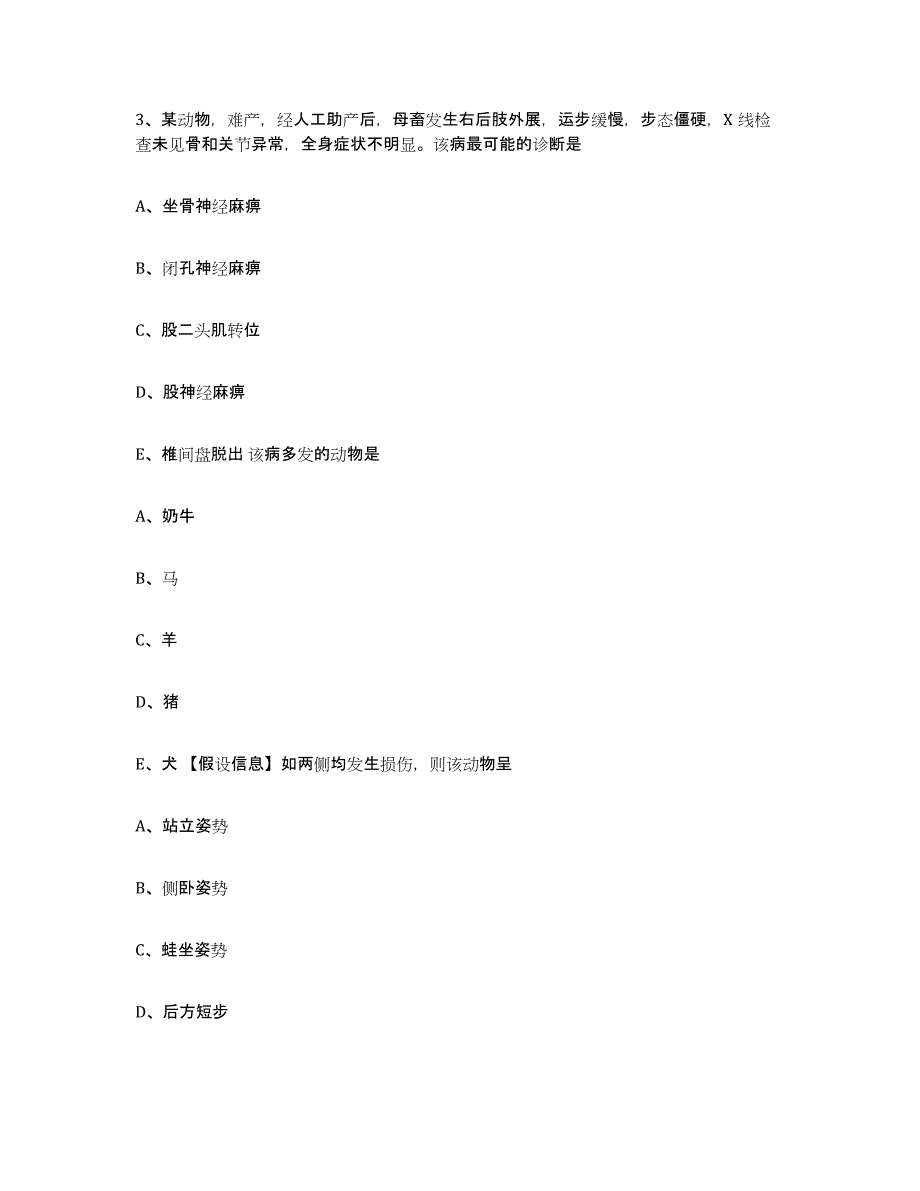 3、某动物，难产，经人工助产后，母畜发生右后肢外展，运步缓慢，步态僵硬，X 线检查未见骨和关节异常，全身症状不明显。该病最可能的诊断是

A、坐骨神经麻痹

B、闭孔神经麻痹

C、股二头肌转位

D、股神经麻痹

E、椎间盘脱出 该病多发的动物是

A、奶牛

B、马

C、羊

D、猪

E、犬 【假设信息】如两侧均发生损伤，则该动物呈

A、站立姿势

B、侧卧姿势

C、蛙坐姿势

D、后方短步